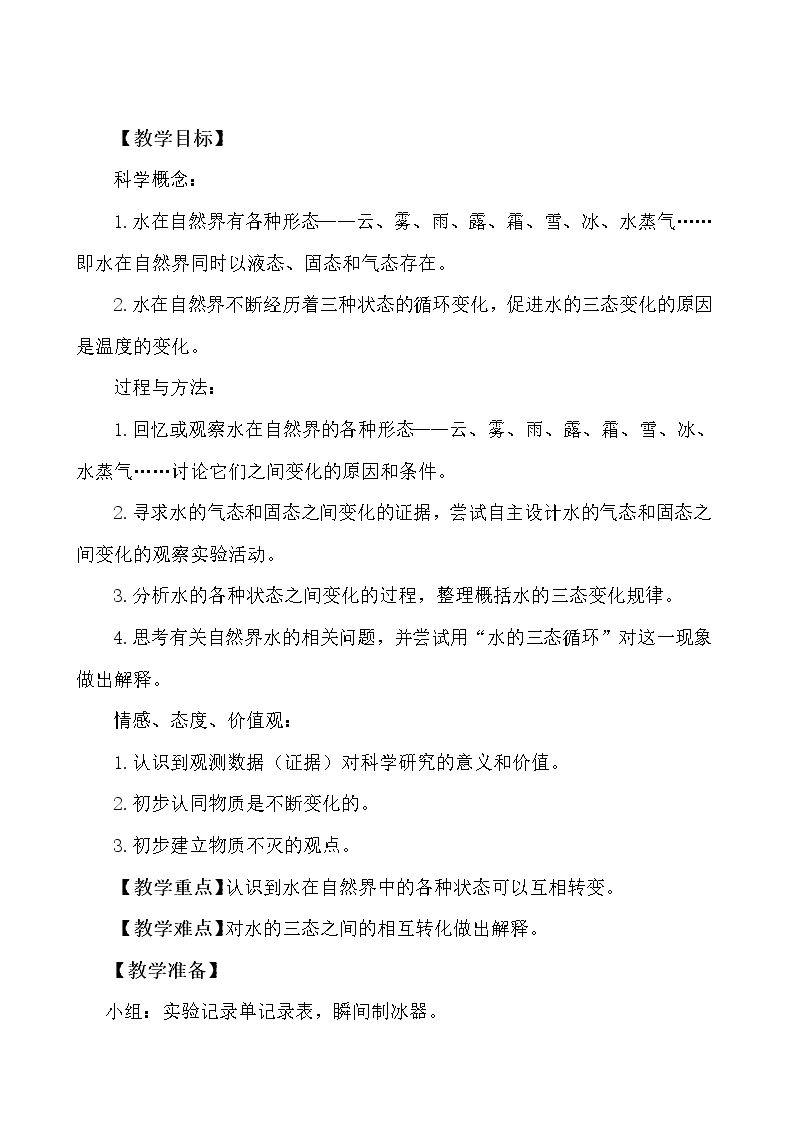 【教学目标】

科学概念：

1.水在自然界有各种形态——云、雾、雨、露、霜、雪、冰、水蒸气……即水在自然界同时以液态、固态和气态存在。

2.水在自然界不断经历着三种状态的循环变化，促进水的三态变化的原因是温度的变化。

过程与方法：

1.回忆或观察水在自然界的各种形态——云、雾、雨、露、霜、雪、冰、水蒸气……讨论它们之间变化的原因和条件。

2.寻求水的气态和固态之间变化的证据，尝试自主设计水的气态和固态之间变化的观察实验活动。

3.分析水的各种状态之间变化的过程，整理概括水的三态变化规律。

4.思考有关自然界水的相关问题，并尝试用“水的三态循环”对这一现象做出解释。

情感、态度、价值观：

1.认识到观测数据（证据）对科学研究的意义和价值。

2.初步认同物质是不断变化的。

3.初步建立物质不灭的观点。

【教学重点】认识到水在自然界中的各种状态可以互相转变。

【教学难点】对水的三态之间的相互转化做出解释。

【教学准备】

小组：实验记录单记录表，瞬间制冰器。